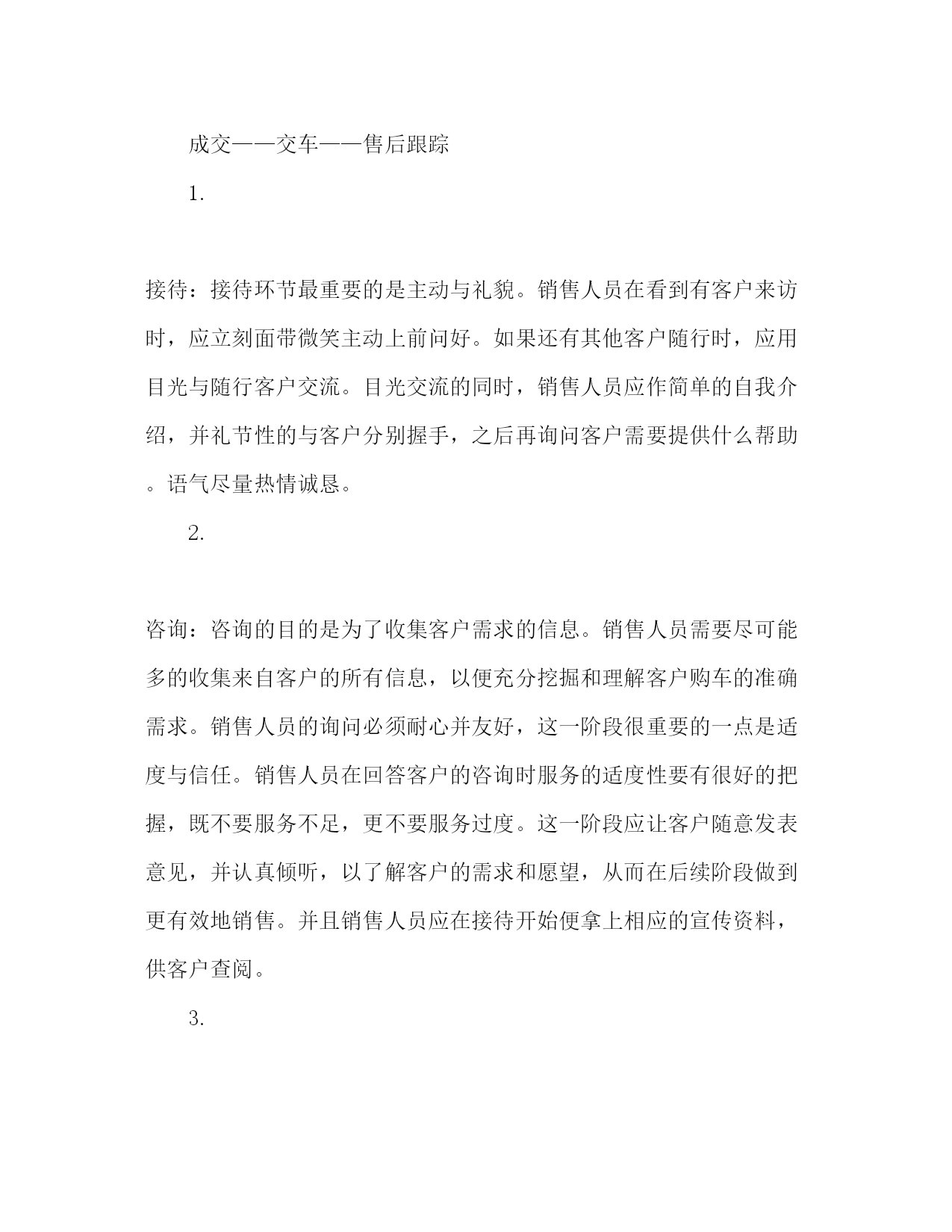 成交——交车——售后跟踪

1.

接待：接待环节最重要的是主动与礼貌。销售人员在看到有客户来访时，应立刻面带微笑主动上前问好。如果还有其他客户随行时，应用目光与随行客户交流。目光交流的同时，销售人员应作简单的自我介绍，并礼节性的与客户分别握手，之后再询问客户需要提供什么帮助。语气尽量热情诚恳。

2.

咨询：咨询的目的是为了收集客户需求的信息。销售人员需要尽可能多的收集来自客户的所有信息，以便充分挖掘和理解客户购车的准确需求。销售人员的询问必须耐心并友好，这一阶段很重要的一点是适度与信任。销售人员在回答客户的咨询时服务的适度性要有很好的把握，既不要服务不足，更不要服务过度。这一阶段应让客户随意发表意见，并认真倾听，以了解客户的需求和愿望，从而在后续阶段做到更有效地销售。并且销售人员应在接待开始便拿上相应的宣传资料，供客户查阅。

3.